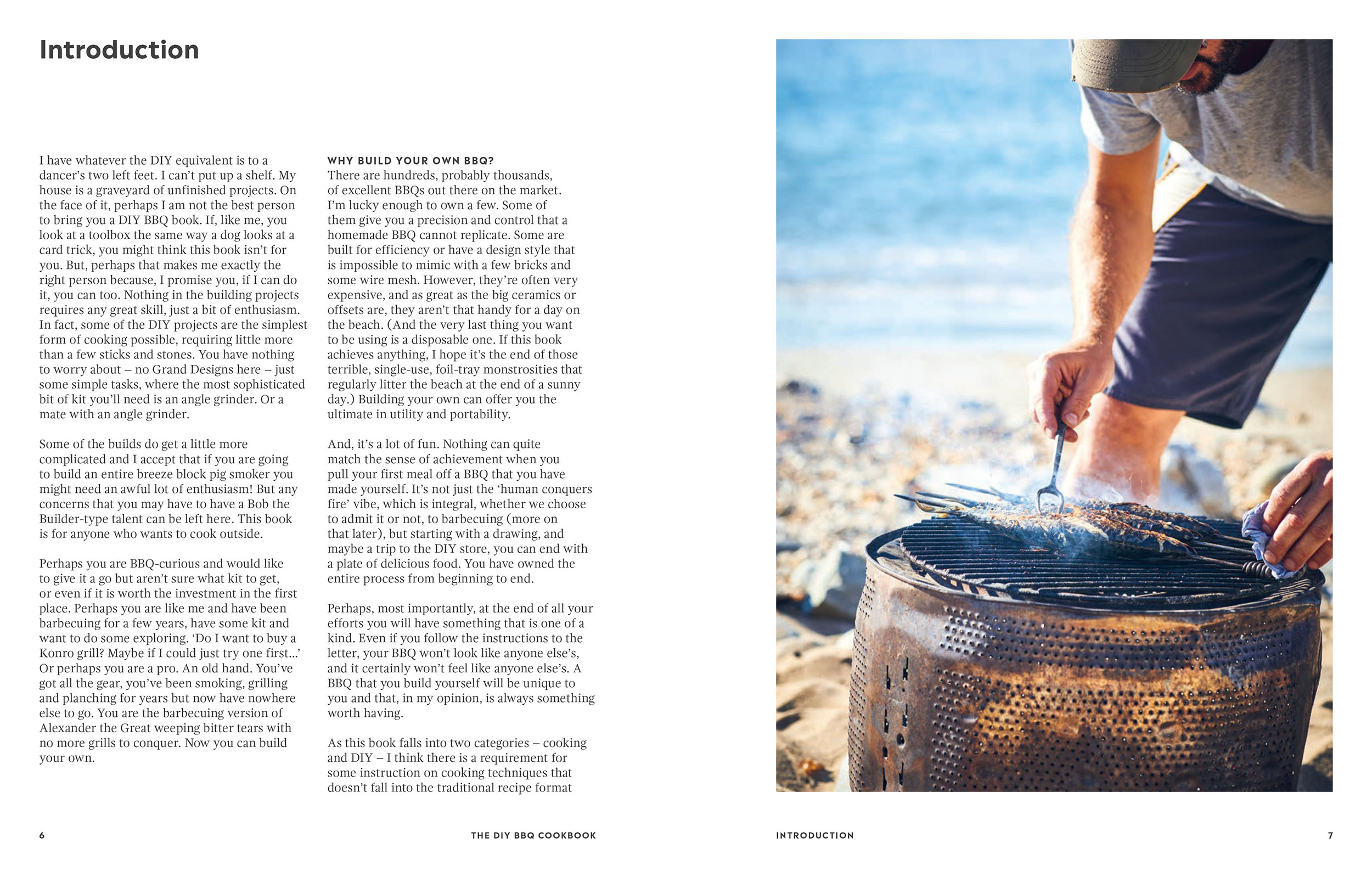 Introduction

I have whatever the DIY equivalent is to a dancer's two left feet. I can't put up a shelf. My house is a graveyard of unfinished projects. On the face of it, perhaps I am not the best person to bring you a DIY BBQ book. If, like me, you look at a toolbox the same way a dog looks at a card trick, you might think this book isn't for you. But, perhaps that makes me exactly the right person because, I promise you, if I can do it, you can too. Nothing in the building projects requires any great skill, just a bit of enthusiasm. In fact, some of the DIY projects are the simplest form of cooking possible, requiring little more than a few sticks and stones. You have nothing to worry about – no Grand Designs here – just some simple tasks, where the most sophisticated bit of kit you'll need is an angle grinder. Or a mate with an angle grinder.

Some of the builds do get a little more complicated and I accept that if you are going to build an entire breeze block pig smoker you might need an awful lot of enthusiasm! But any concerns that you may have to have a Bob the Builder-type talent can be left here. This book is for anyone who wants to cook outside.

Perhaps you are BBQ-curious and would like to give it a go but aren't sure what kit to get, or even if it is worth the investment in the first place. Perhaps you are like me and have been barbecuing for a few years, have some kit and want to do some exploring. 'Do I want to buy a Konro grill? Maybe if I could just try one first...' Or perhaps you are a pro. An old hand. You've got all the gear, you've been smoking, grilling and planching for years but now have nowhere else to go. You are the barbecuing version of Alexander the Great weeping bitter tears with no more grills to conquer. Now you can build your own.

WHY BUILD YOUR OWN BBQ?
There are hundreds, probably thousands, of excellent BBQs out there on the market. I'm lucky enough to own a few. Some of them give you a precision and control that a homemade BBQ cannot replicate. Some are built for efficiency or have a design style that is impossible to mimic with a few bricks and some wire mesh. However, they're often very expensive, and as great as the big ceramics or offsets are, they aren't that handy for a day on the beach. (And the very last thing you want to be using is a disposable one. If this book achieves anything, I hope it's the end of those terrible, single-use, foil-tray monstrosities that regularly litter the beach at the end of a sunny day.) Building your own can offer you the ultimate in utility and portability.

And, it's a lot of fun. Nothing can quite match the sense of achievement when you pull your first meal off a BBQ that you have made yourself. It's not just the 'human conquers fire' vibe, which is integral, whether we choose to admit it or not, to barbecuing (more on that later), but starting with a drawing, and maybe a trip to the DIY store, you can end with a plate of delicious food. You have owned the entire process from beginning to end.

Perhaps, most importantly, at the end of all your efforts you will have something that is one of a kind. Even if you follow the instructions to the letter, your BBQ won't look like anyone else's, and it certainly won't feel like anyone else's. A BBQ that you build yourself will be unique to you and that, in my opinion, is always something worth having.

As this book falls into two categories – cooking and DIY – I think there is a requirement for some instruction on cooking techniques that doesn't fall into the traditional recipe format

6 THE DIY BBQ COOKBOOK

INTRODUCTION 7